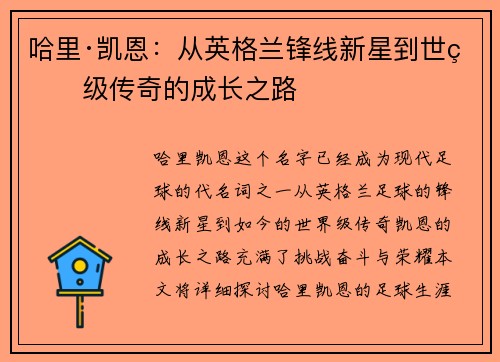 哈里·凯恩：从英格兰锋线新星到世ç级传奇的成长之路

哈里凯恩这个名字已经成为现代足球的代名词之一从英格兰足球的锋线新星到如今的世界级传奇凯恩的成长之路充满了挑战奋斗与荣耀本文将详细探讨哈里凯恩的足球生涯